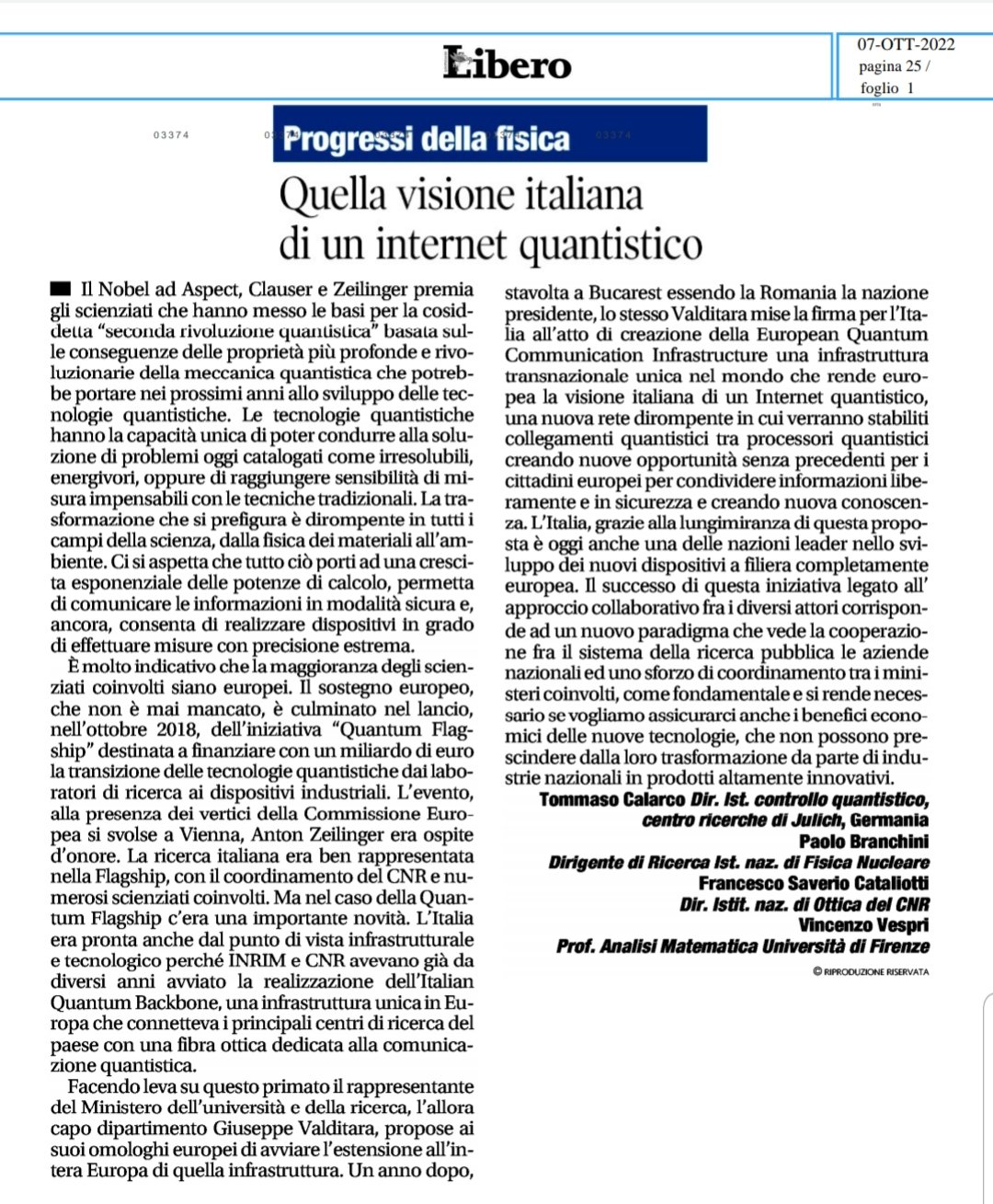 Libero

07-OTT-2022
pagina 25 /
foglio 1

03374

Progressi della fisica

Quella visione italiana di un internet quantistico

Il Nobel ad Aspect, Clauser e Zeilinger premia gli scienziati che hanno messo le basi per la cosiddetta "seconda rivoluzione quantistica" basata sulle conseguenze delle proprietà più profonde e rivoluzionarie della meccanica quantistica che potrebbe portare nei prossimi anni allo sviluppo delle tecnologie quantistiche. Le tecnologie quantistiche hanno la capacità unica di poter condurre alla soluzione di problemi oggi catalogati come irresolubili, energivori, oppure di raggiungere sensibilità di misura impensabili con le tecniche tradizionali. La trasformazione che si prefigura è dirompente in tutti i campi della scienza, dalla fisica dei materiali all'ambiente. Ci si aspetta che tutto ciò porti ad una crescita esponenziale delle potenze di calcolo, permetta di comunicare le informazioni in modalità sicura e, ancora, consenta di realizzare dispositivi in grado di effettuare misure con precisione estrema.

È molto indicativo che la maggioranza degli scienziati coinvolti siano europei. Il sostegno europeo, che non è mai mancato, è culminato nel lancio, nell'ottobre 2018, dell'iniziativa "Quantum Flagship" destinata a finanziare con un miliardo di euro la transizione delle tecnologie quantistiche dai laboratori di ricerca ai dispositivi industriali. L'evento, alla presenza dei vertici della Commissione Europea si svolse a Vienna, Anton Zeilinger era ospite d'onore. La ricerca italiana era ben rappresentata nella Flagship, con il coordinamento del CNR e numerosi scienziati coinvolti. Ma nel caso della Quantum Flagship c'era una importante novità. L'Italia era pronta anche dal punto di vista infrastrutturale e tecnologico perché INRIM e CNR avevano già da diversi anni avviato la realizzazione dell'Italian Quantum Backbone, una infrastruttura unica in Europa che connetteva i principali centri di ricerca del paese con una fibra ottica dedicata alla comunicazione quantistica.

Facendo leva su questo primato il rappresentante del Ministero dell'università e della ricerca, l'allora capo dipartimento Giuseppe Valditara, propose ai suoi omologhi europei di avviare l'estensione all'intera Europa di quella infrastruttura. Un anno dopo, stavolta a Bucarest essendo la Romania la nazione presidente, lo stesso Valditara mise la firma per l'Italia all'atto di creazione della European Quantum Communication Infrastructure una infrastruttura transnazionale unica nel mondo che rende europea la visione italiana di un Internet quantistico, una nuova rete dirompente in cui verranno stabiliti collegamenti quantistici tra processori quantistici creando nuove opportunità senza precedenti per i cittadini europei per condividere informazioni liberamente e in sicurezza e creando nuova conoscenza. L'Italia, grazie alla lungimiranza di questa proposta è oggi anche una delle nazioni leader nello sviluppo dei nuovi dispositivi a filiera completamente europea. Il successo di questa iniziativa legato all' approccio collaborativo fra i diversi attori corrisponde ad un nuovo paradigma che vede la cooperazione fra il sistema della ricerca pubblica le aziende nazionali ed uno sforzo di coordinamento tra i ministeri coinvolti, come fondamentale e si rende necessario se vogliamo assicurarci anche i benefici economici delle nuove tecnologie, che non possono prescindere dalla loro trasformazione da parte di industrie nazionali in prodotti altamente innovativi.

Tommaso Calarco Dir. Ist. controllo quantistico, centro ricerche di Julich, Germania
Paolo Branchini
Dirigente di Ricerca Ist. naz. di Fisica Nucleare
Francesco Saverio Cataliotti
Dir. Istit. naz. di Ottica del CNR
Vincenzo Vespri
Prof. Analisi Matematica Università di Firenze

© RIPRODUZIONE RISERVATA